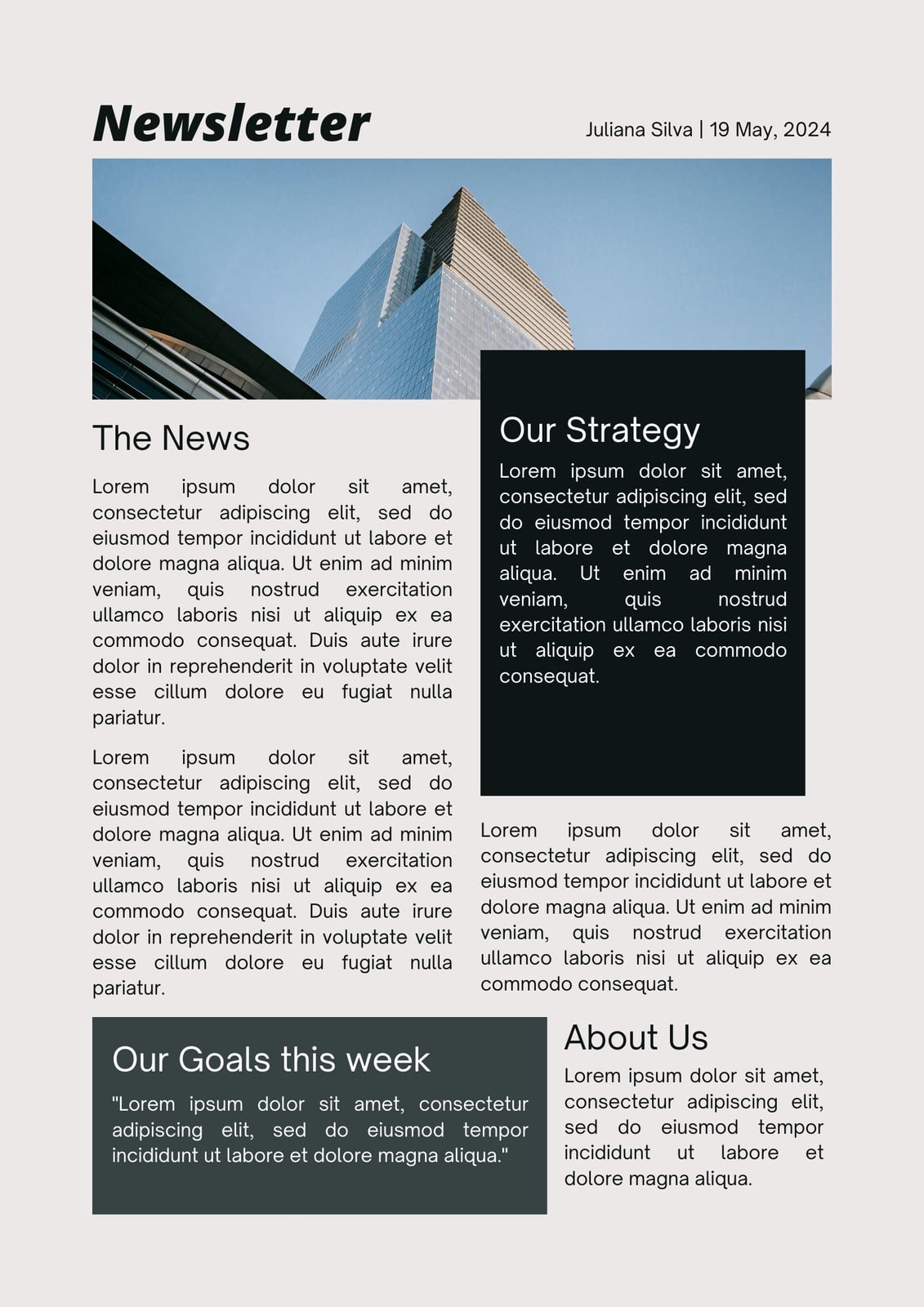 Newsletter

Juliana Silva | 19 May, 2024

The News

Lorem ipsum dolor sit amet, consectetur adipiscing elit, sed do eiusmod tempor incididunt ut labore et dolore magna aliqua. Ut enim ad minim veniam, quis nostrud exercitation ullamco laboris nisi ut aliquip ex ea commodo consequat. Duis aute irure dolor in reprehenderit in voluptate velit esse cillum dolore eu fugiat nulla pariatur.

Lorem ipsum dolor sit amet, consectetur adipiscing elit, sed do eiusmod tempor incididunt ut labore et dolore magna aliqua. Ut enim ad minim veniam, quis nostrud exercitation ullamco laboris nisi ut aliquip ex ea commodo consequat. Duis aute irure dolor in reprehenderit in voluptate velit esse cillum dolore eu fugiat nulla pariatur.

Our Strategy

Lorem ipsum dolor sit amet, consectetur adipiscing elit, sed do eiusmod tempor incididunt ut labore et dolore magna aliqua. Ut enim ad minim veniam, quis nostrud exercitation ullamco laboris nisi ut aliquip ex ea commodo consequat.

Lorem ipsum dolor sit amet, consectetur adipiscing elit, sed do eiusmod tempor incididunt ut labore et dolore magna aliqua. Ut enim ad minim veniam, quis nostrud exercitation ullamco laboris nisi ut aliquip ex ea commodo consequat.

Our Goals this week

"Lorem ipsum dolor sit amet, consectetur adipiscing elit, sed do eiusmod tempor incididunt ut labore et dolore magna aliqua."

About Us

Lorem ipsum dolor sit amet, consectetur adipiscing elit, sed do eiusmod tempor incididunt ut labore et dolore magna aliqua.